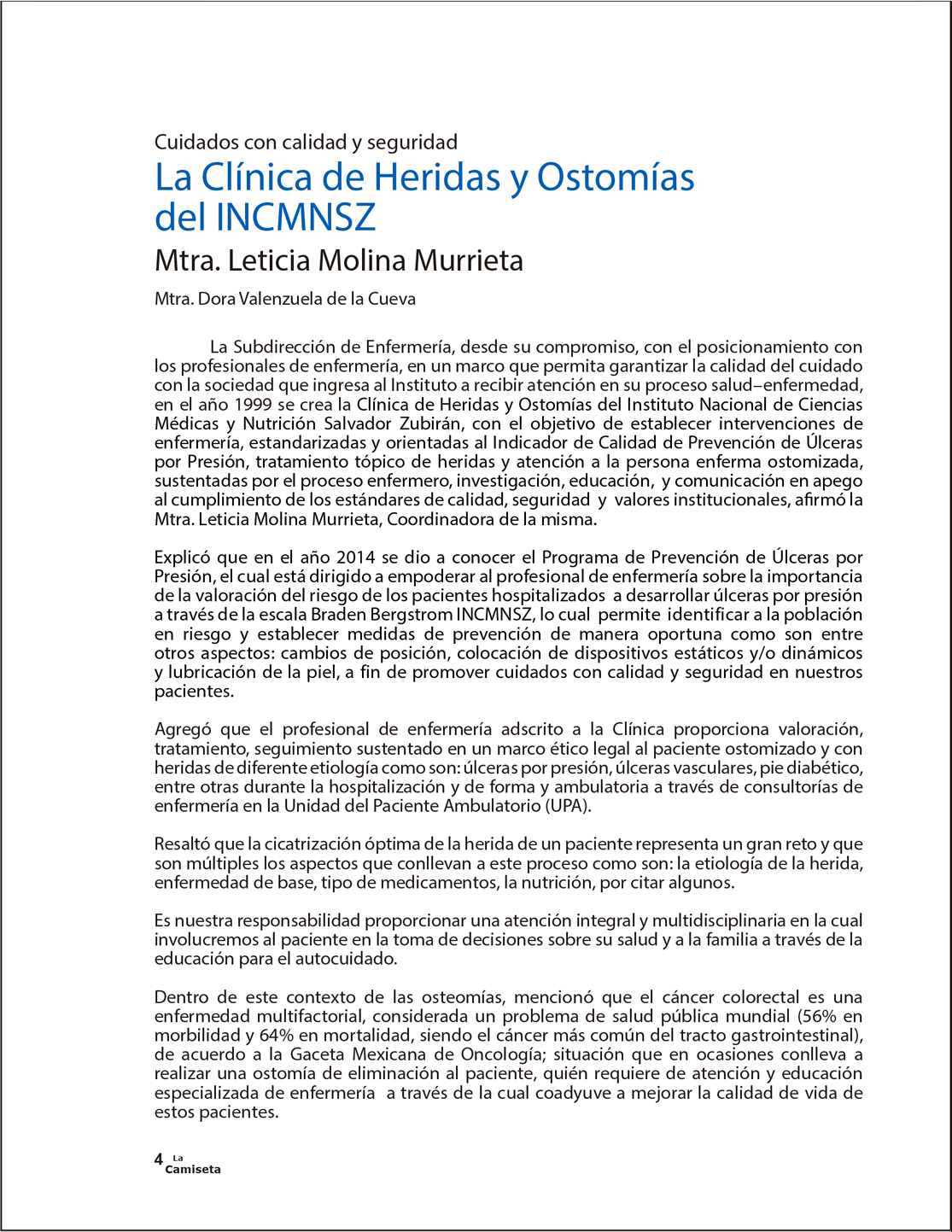 Cuidados con calidad y seguridad

La Clínica de Heridas y Ostomías del INCMNSZ

Mtra. Leticia Molina Murrieta

Mtra. Dora Valenzuela de la Cueva

La Subdirección de Enfermería, desde su compromiso, con el posicionamiento con los profesionales de enfermería, en un marco que permita garantizar la calidad del cuidado con la sociedad que ingresa al Instituto a recibir atención en su proceso salud–enfermedad, en el año 1999 se crea la Clínica de Heridas y Ostomías del Instituto Nacional de Ciencias Médicas y Nutrición Salvador Zubirán, con el objetivo de establecer intervenciones de enfermería, estandarizadas y orientadas al Indicador de Calidad de Prevención de Úlceras por Presión, tratamiento tópico de heridas y atención a la persona enferma ostomizada, sustentadas por el proceso enfermero, investigación, educación, y comunicación en apego al cumplimiento de los estándares de calidad, seguridad y valores institucionales, afirmó la Mtra. Leticia Molina Murrieta, Coordinadora de la misma.

Explicó que en el año 2014 se dio a conocer el Programa de Prevención de Úlceras por Presión, el cual está dirigido a empoderar al profesional de enfermería sobre la importancia de la valoración del riesgo de los pacientes hospitalizados a desarrollar úlceras por presión a través de la escala Braden Bergstrom INCMNSZ, lo cual permite identificar a la población en riesgo y establecer medidas de prevención de manera oportuna como son entre otros aspectos: cambios de posición, colocación de dispositivos estáticos y/o dinámicos y lubricación de la piel, a fin de promover cuidados con calidad y seguridad en nuestros pacientes.

Agregó que el profesional de enfermería adscrito a la Clínica proporciona valoración, tratamiento, seguimiento sustentado en un marco ético legal al paciente ostomizado y con heridas de diferente etiología como son: úlceras por presión, úlceras vasculares, pie diabético, entre otras durante la hospitalización y de forma y ambulatoria a través de consultorías de enfermería en la Unidad del Paciente Ambulatorio (UPA).

Resaltó que la cicatrización óptima de la herida de un paciente representa un gran reto y que son múltiples los aspectos que conllevan a este proceso como son: la etiología de la herida, enfermedad de base, tipo de medicamentos, la nutrición, por citar algunos.

Es nuestra responsabilidad proporcionar una atención integral y multidisciplinaria en la cual involucremos al paciente en la toma de decisiones sobre su salud y a la familia a través de la educación para el autocuidado.

Dentro de este contexto de las osteomías, mencionó que el cáncer colorectal es una enfermedad multifactorial, considerada un problema de salud pública mundial (56% en morbilidad y 64% en mortalidad, siendo el cáncer más común del tracto gastrointestinal), de acuerdo a la Gaceta Mexicana de Oncología; situación que en ocasiones conlleva a realizar una ostomía de eliminación al paciente, quién requiere de atención y educación especializada de enfermería a través de la cual coadyuve a mejorar la calidad de vida de estos pacientes.

4 La Camiseta